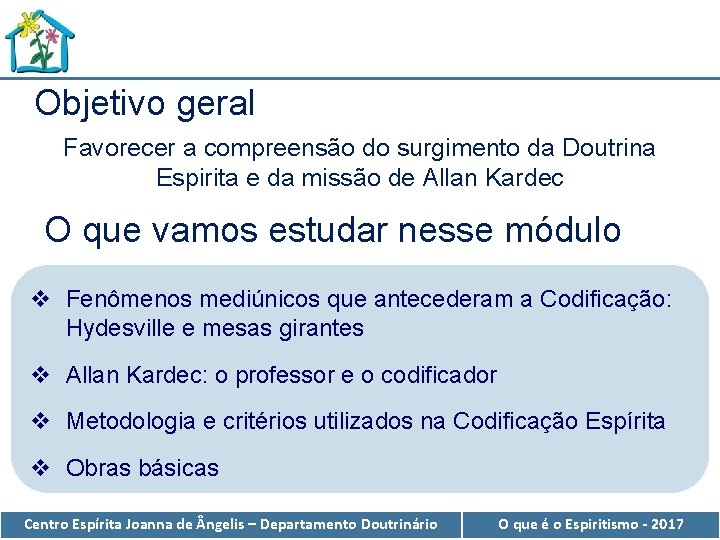 Objetivo geral

Favorecer a compreensão do surgimento da Doutrina Espirita e da missão de Allan Kardec

O que vamos estudar nesse módulo

❖ Fenômenos mediúnicos que antecederam a Codificação: Hydesville e mesas girantes

❖ Allan Kardec: o professor e o codificador

❖ Metodologia e critérios utilizados na Codificação Espírita

❖ Obras básicas

Centro Espírita Joanna de Ângelis – Departamento Doutrinário

O que é o Espiritismo - 2017